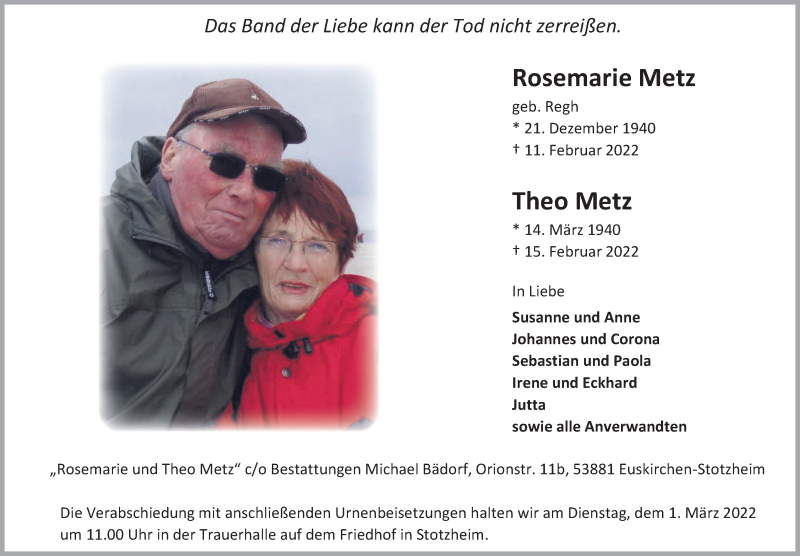 Das Band der Liebe kann der Tod nicht zerreißen.

Rosemarie Metz

geb. Regh
* 21. Dezember 1940
† 11. Februar 2022

Theo Metz

* 14. März 1940
† 15. Februar 2022

In Liebe

Susanne und Anne
Johannes und Corona
Sebastian und Paola
Irene und Eckhard
Jutta
sowie alle Anverwandten

„Rosemarie und Theo Metz“ c/o Bestattungen Michael Bädorf, Orionstr. 11b, 53881 Euskirchen-Stotzheim

Die Verabschiedung mit anschließenden Urnenbeisetzungen halten wir am Dienstag, dem 1. März 2022 um 11.00 Uhr in der Trauerhalle auf dem Friedhof in Stotzheim.